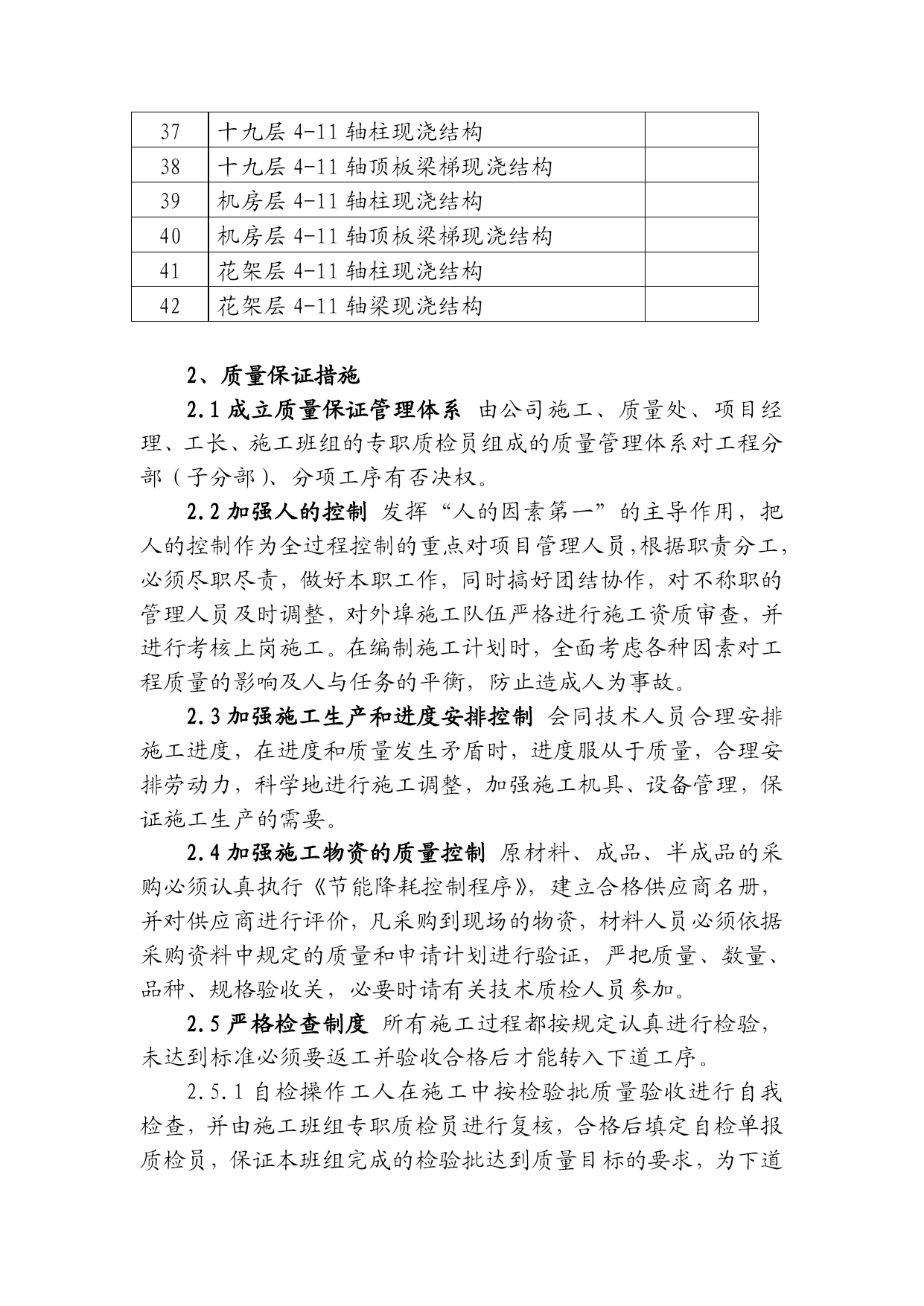 | 37 | 十九层 4-11 轴柱现浇结构 | |
|---|---|---|
| 38 | 十九层 4-11 轴顶板梁梯现浇结构 | |
| 39 | 机房层 4-11 轴柱现浇结构 | |
| 40 | 机房层 4-11 轴顶板梁梯现浇结构 | |
| 41 | 花架层 4-11 轴柱现浇结构 | |
| 42 | 花架层 4-11 轴梁现浇结构 | |

2、质量保证措施

2.1 成立质量保证管理体系 由公司施工、质量处、项目经理、工长、施工班组的专职质检员组成的质量管理体系对工程分部（子分部）、分项工序有否决权。

2.2 加强人的控制 发挥“人的因素第一”的主导作用，把人的控制作为全过程控制的重点对项目管理人员，根据职责分工，必须尽职尽责，做好本职工作，同时搞好团结协作，对不称职的管理人员及时调整，对外埠施工队伍严格进行施工资质审查，并进行考核上岗施工。在编制施工计划时，全面考虑各种因素对工程质量的影响及人与任务的平衡，防止造成人为事故。

2.3 加强施工生产和进度安排控制 会同技术人员合理安排施工进度，在进度和质量发生矛盾时，进度服从于质量，合理安排劳动力，科学地进行施工调整，加强施工机具、设备管理，保证施工生产的需要。

2.4 加强施工物资的质量控制 原材料、成品、半成品的采购必须认真执行《节能降耗控制程序》，建立合格供应商名册，并对供应商进行评价，凡采购到现场的物资，材料人员必须依据采购资料中规定的质量和申请计划进行验证，严把质量、数量、品种、规格验收关，必要时请有关技术质检人员参加。

2.5 严格检查制度 所有施工过程都按规定认真进行检验，未达到标准必须要返工并验收合格后才能转入下道工序。

2.5.1 自检操作工人在施工中按检验批质量验收进行自我检查，并由施工班组专职质检员进行复核，合格后填定自检单报质检员，保证本班组完成的检验批达到质量目标的要求，为下道